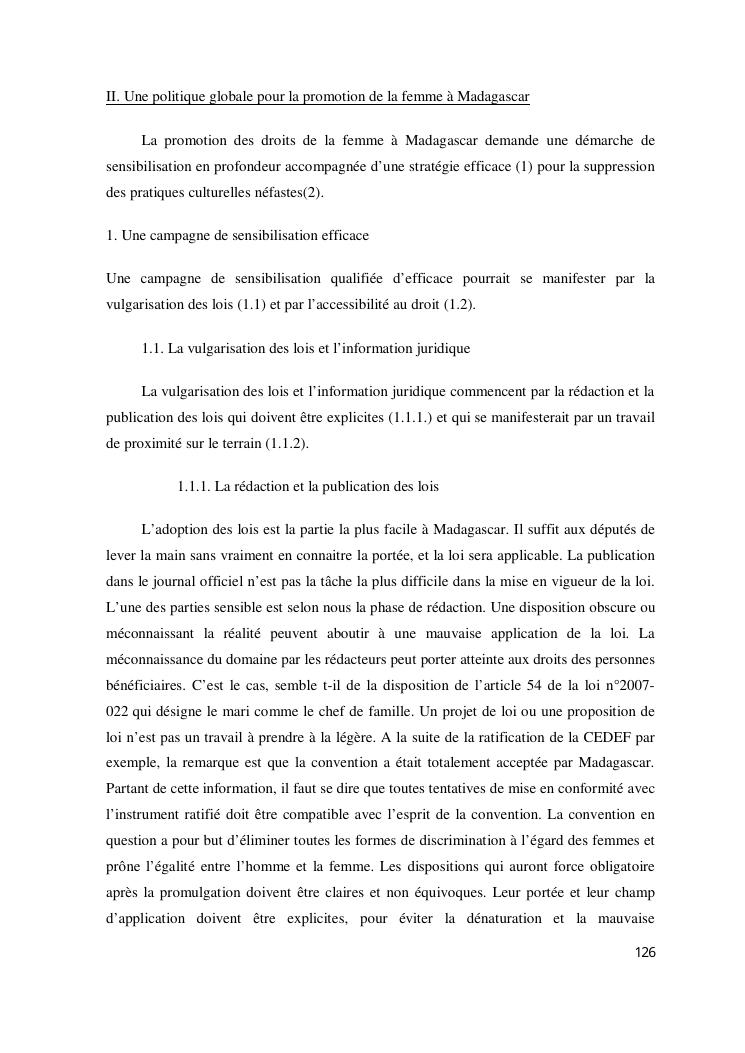 II. Une politique globale pour la promotion de la femme à Madagascar

La promotion des droits de la femme à Madagascar demande une démarche de sensibilisation en profondeur accompagnée d'une stratégie efficace (1) pour la suppression des pratiques culturelles néfastes(2).

1. Une campagne de sensibilisation efficace

Une campagne de sensibilisation qualifiée d'efficace pourrait se manifester par la vulgarisation des lois (1.1) et par l'accessibilité au droit (1.2).

1.1. La vulgarisation des lois et l'information juridique

La vulgarisation des lois et l'information juridique commencent par la rédaction et la publication des lois qui doivent être explicites (1.1.1.) et qui se manifesterait par un travail de proximité sur le terrain (1.1.2).

1.1.1. La rédaction et la publication des lois

L'adoption des lois est la partie la plus facile à Madagascar. Il suffit aux députés de lever la main sans vraiment en connaitre la portée, et la loi sera applicable. La publication dans le journal officiel n'est pas la tâche la plus difficile dans la mise en vigueur de la loi. L'une des parties sensible est selon nous la phase de rédaction. Une disposition obscure ou méconnaissant la réalité peuvent aboutir à une mauvaise application de la loi. La méconnaissance du domaine par les rédacteurs peut porter atteinte aux droits des personnes bénéficiaires. C'est le cas, semble t-il de la disposition de l'article 54 de la loi n°2007-022 qui désigne le mari comme le chef de famille. Un projet de loi ou une proposition de loi n'est pas un travail à prendre à la légère. A la suite de la ratification de la CEDEF par exemple, la remarque est que la convention a était totalement acceptée par Madagascar. Partant de cette information, il faut se dire que toutes tentatives de mise en conformité avec l'instrument ratifié doit être compatible avec l'esprit de la convention. La convention en question a pour but d'éliminer toutes les formes de discrimination à l'égard des femmes et prône l'égalité entre l'homme et la femme. Les dispositions qui auront force obligatoire après la promulgation doivent être claires et non équivoques. Leur portée et leur champ d'application doivent être explicites, pour éviter la dénaturation et la mauvaise

126